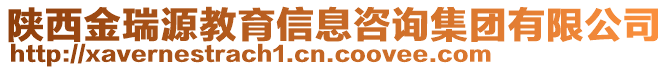 陕西金瑞源教育信息咨询集团有限公司
http://xavernestrach1.cn.coovee.com